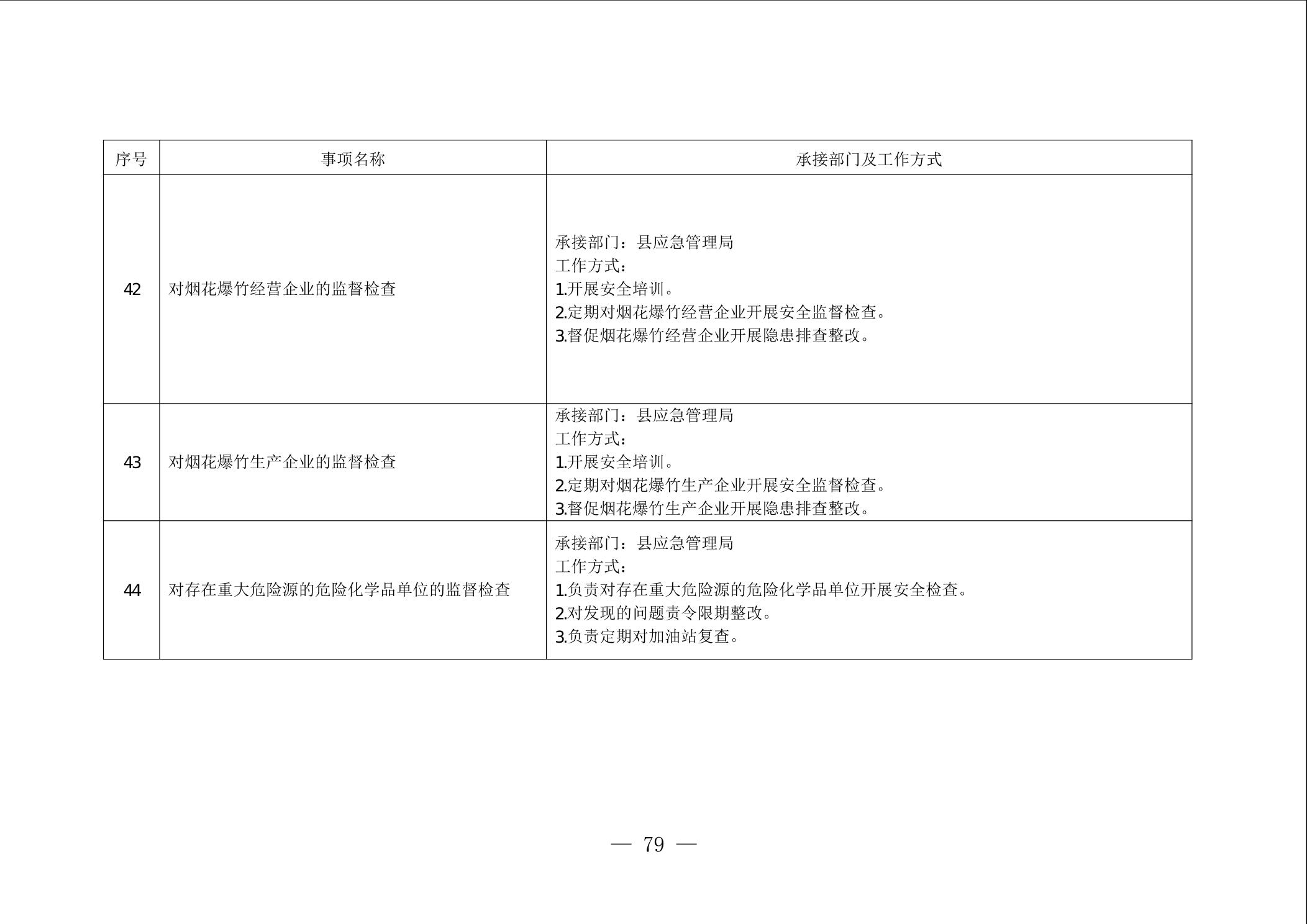 | 序号 | 事项名称 | 承接部门及工作方式 |
|---|---|---|
| 42 | 对烟花爆竹经营企业的监督检查 | 承接部门：县应急管理局<br>工作方式：<br>1.开展安全培训。<br>2.定期对烟花爆竹经营企业开展安全监督检查。<br>3.督促烟花爆竹经营企业开展隐患排查整改。 |
| 43 | 对烟花爆竹生产企业的监督检查 | 承接部门：县应急管理局<br>工作方式：<br>1.开展安全培训。<br>2.定期对烟花爆竹生产企业开展安全监督检查。<br>3.督促烟花爆竹生产企业开展隐患排查整改。 |
| 44 | 对存在重大危险源的危险化学品单位的监督检查 | 承接部门：县应急管理局<br>工作方式：<br>1.负责对存在重大危险源的危险化学品单位开展安全检查。<br>2.对发现的问题责令限期整改。<br>3.负责定期对加油站复查。 |

— 79 —